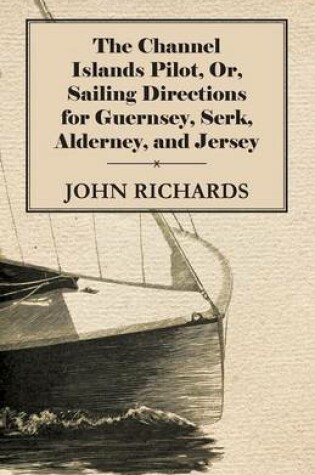 The Channel Islands Pilot, Or, Sailing Directions for Guernsey, Serk, Alderney, and Jersey

JOHN RICHARDS